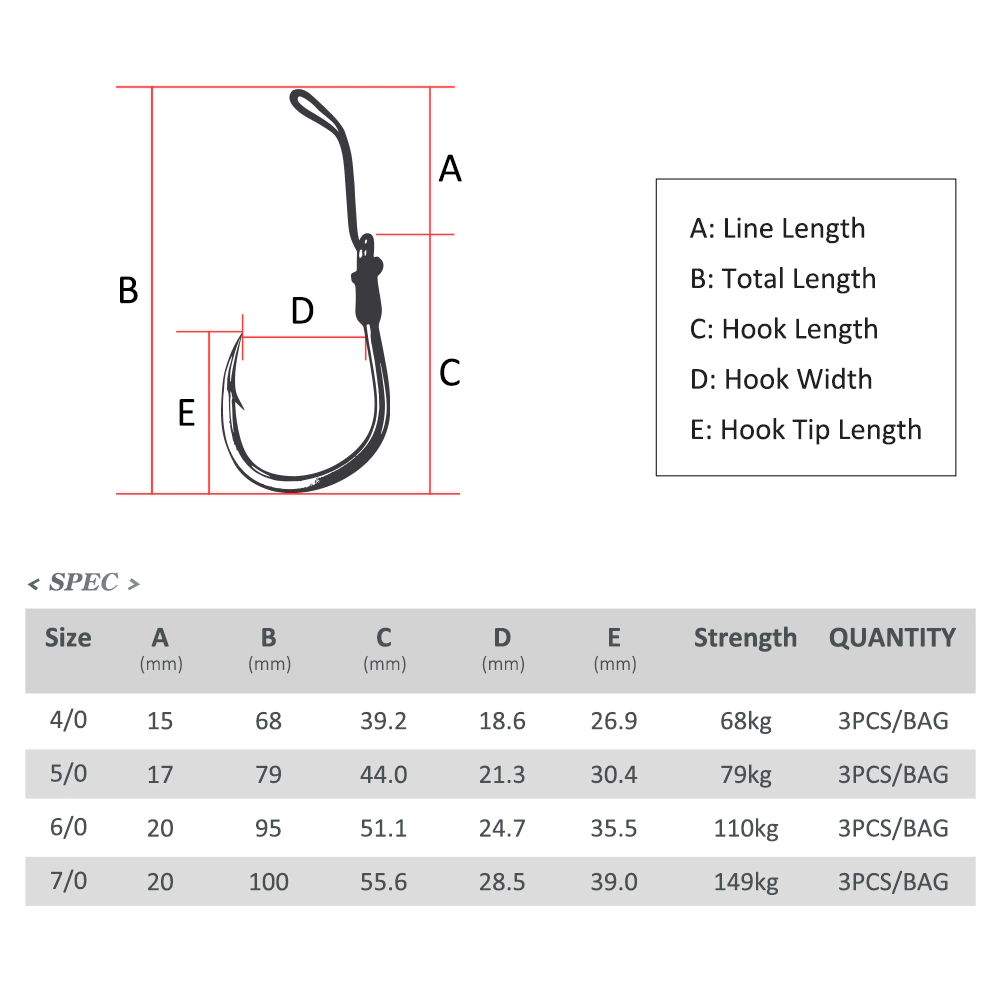 A

B

D

C

E

A: Line Length
B: Total Length
C: Hook Length
D: Hook Width
E: Hook Tip Length

< SPEC >

| Size | A (mm) | B (mm) | C (mm) | D (mm) | E (mm) | Strength | QUANTITY |
|---|---|---|---|---|---|---|---|
| 4/0 | 15 | 68 | 39.2 | 18.6 | 26.9 | 68kg | 3PCS/BAG |
| 5/0 | 17 | 79 | 44.0 | 21.3 | 30.4 | 79kg | 3PCS/BAG |
| 6/0 | 20 | 95 | 51.1 | 24.7 | 35.5 | 110kg | 3PCS/BAG |
| 7/0 | 20 | 100 | 55.6 | 28.5 | 39.0 | 149kg | 3PCS/BAG |